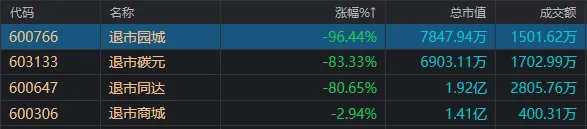 | 代码 | 名称 | 涨幅%↑ | 总市值 | 成交额 |
|---|---|---|---|---|
| 600766 | 退市园城 | -96.44% | 7847.94万 | 1501.62万 |
| 603133 | 退市碳元 | -83.33% | 6903.11万 | 1702.99万 |
| 600647 | 退市同达 | -80.65% | 1.92亿 | 2805.76万 |
| 600306 | 退市商城 | -2.94% | 1.41亿 | 400.31万 |